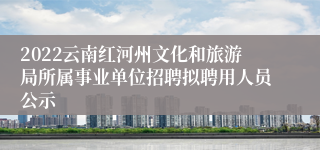 2022云南红河州文化和旅游局所属事业单位招聘拟聘用人员公示